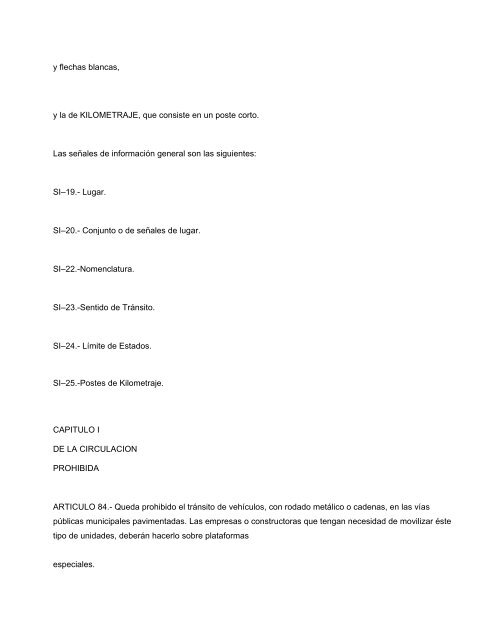 y flechas blancas,

y la de KILOMETRAJE, que consiste en un poste corto.

Las señales de información general son las siguientes:

SI–19.- Lugar.

SI–20.- Conjunto o de señales de lugar.

SI–22.-Nomenclatura.

SI–23.-Sentido de Tránsito.

SI–24.- Límite de Estados.

SI–25.-Postes de Kilometraje.

CAPITULO I

DE LA CIRCULACION

PROHIBIDA

ARTICULO 84.- Queda prohibido el tránsito de vehículos, con rodado metálico o cadenas, en las vías públicas municipales pavimentadas. Las empresas o constructoras que tengan necesidad de movilizar éste tipo de unidades, deberán hacerlo sobre plataformas

especiales.